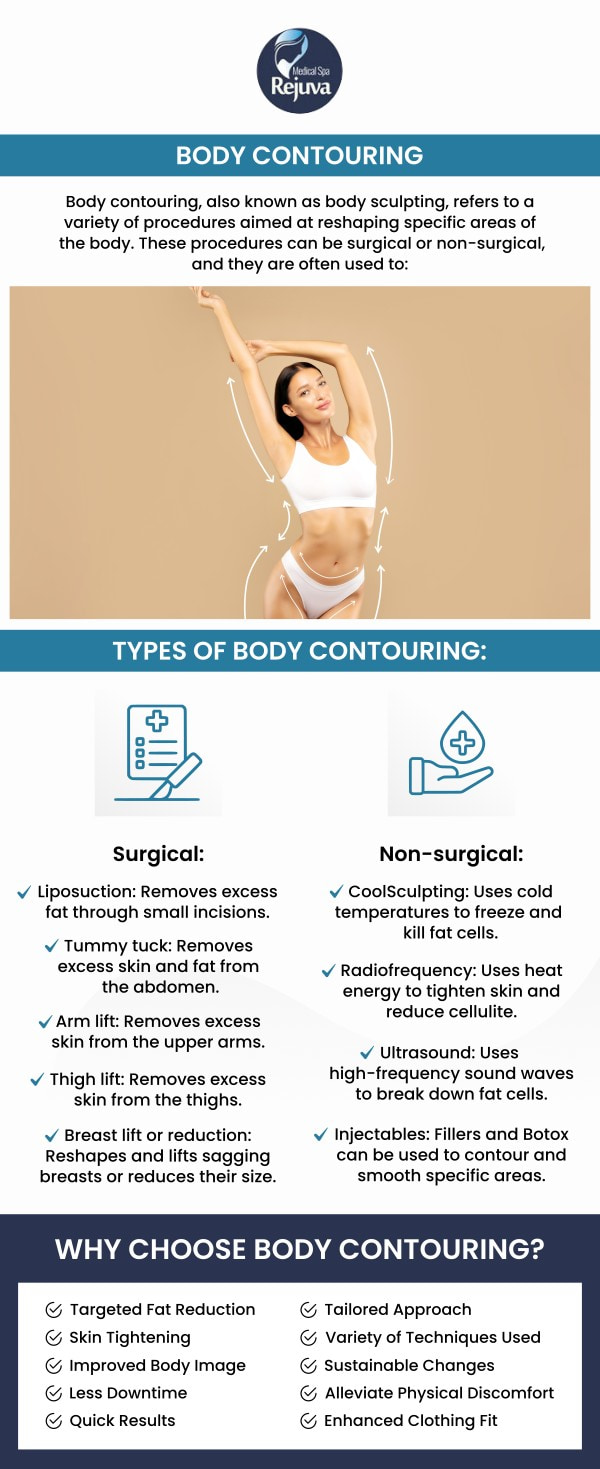 Medical Spa
Rejuva

BODY CONTOURING

Body contouring, also known as body sculpting, refers to a variety of procedures aimed at reshaping specific areas of the body. These procedures can be surgical or non-surgical, and they are often used to:

TYPES OF BODY CONTOURING:

Surgical:

✓ Liposuction: Removes excess fat through small incisions.

✓ Tummy tuck: Removes excess skin and fat from the abdomen.

✓ Arm lift: Removes excess skin from the upper arms.

✓ Thigh lift: Removes excess skin from the thighs.

✓ Breast lift or reduction: Reshapes and lifts sagging breasts or reduces their size.

Non-surgical:

✓ CoolSculpting: Uses cold temperatures to freeze and kill fat cells.

✓ Radiofrequency: Uses heat energy to tighten skin and reduce cellulite.

✓ Ultrasound: Uses high-frequency sound waves to break down fat cells.

✓ Injectables: Fillers and Botox can be used to contour and smooth specific areas.

WHY CHOOSE BODY CONTOURING?

✓ Targeted Fat Reduction
✓ Skin Tightening
✓ Improved Body Image
✓ Less Downtime
✓ Quick Results

✓ Tailored Approach
✓ Variety of Techniques Used
✓ Sustainable Changes
✓ Alleviate Physical Discomfort
✓ Enhanced Clothing Fit